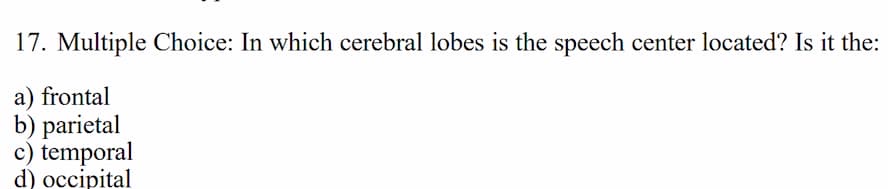 17. Multiple Choice: In which cerebral lobes is the speech center located? Is it the:

a) frontal
b) parietal
c) temporal
d) occipital